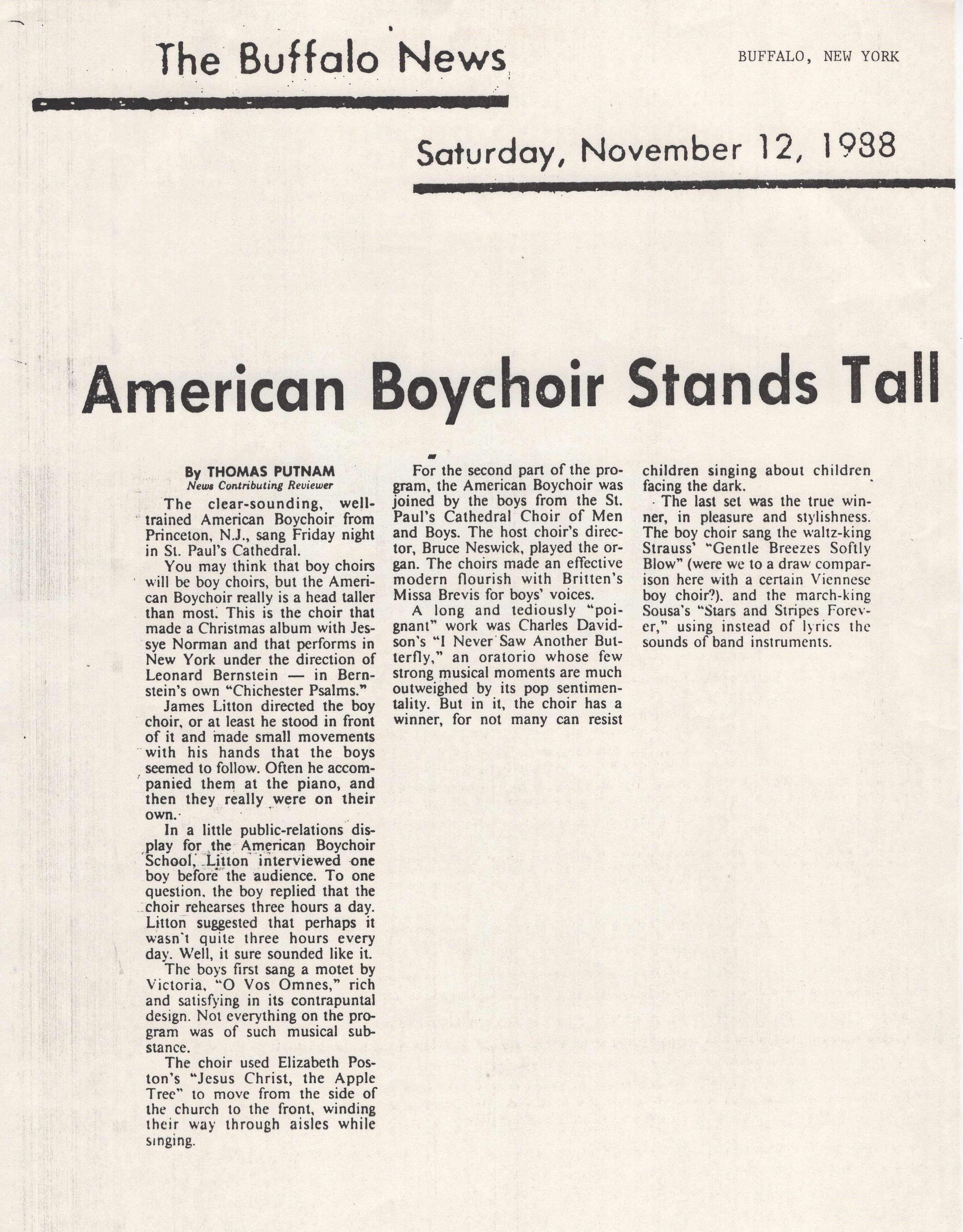 The Buffalo News

BUFFALO, NEW YORK

Saturday, November 12, 1988

American Boychoir Stands Tall

By THOMAS PUTNAM
News Contributing Reviewer

The clear-sounding, well-trained American Boychoir from Princeton, N.J., sang Friday night in St. Paul's Cathedral.

You may think that boy choirs will be boy choirs, but the American Boychoir really is a head taller than most. This is the choir that made a Christmas album with Jessye Norman and that performs in New York under the direction of Leonard Bernstein — in Bernstein's own "Chichester Psalms."

James Litton directed the boy choir, or at least he stood in front of it and made small movements with his hands that the boys seemed to follow. Often he accompanied them at the piano, and then they really were on their own.

In a little public-relations display for the American Boychoir School, Litton interviewed one boy before the audience. To one question, the boy replied that the choir rehearses three hours a day. Litton suggested that perhaps it wasn't quite three hours every day. Well, it sure sounded like it.

The boys first sang a motet by Victoria, "O Vos Omnes," rich and satisfying in its contrapuntal design. Not everything on the program was of such musical substance.

The choir used Elizabeth Poston's "Jesus Christ, the Apple Tree" to move from the side of the church to the front, winding their way through aisles while singing.

For the second part of the program, the American Boychoir was joined by the boys from the St. Paul's Cathedral Choir of Men and Boys. The host choir's director, Bruce Neswick, played the organ. The choirs made an effective modern flourish with Britten's Missa Brevis for boys' voices.

A long and tediously "poignant" work was Charles Davidson's "I Never Saw Another Butterfly," an oratorio whose few strong musical moments are much outweighed by its pop sentimentality. But in it, the choir has a winner, for not many can resist children singing about children facing the dark.

The last set was the true winner, in pleasure and stylishness. The boy choir sang the waltz-king Strauss' "Gentle Breezes Softly Blow" (were we to a draw comparison here with a certain Viennese boy choir?), and the march-king Sousa's "Stars and Stripes Forever," using instead of lyrics the sounds of band instruments.